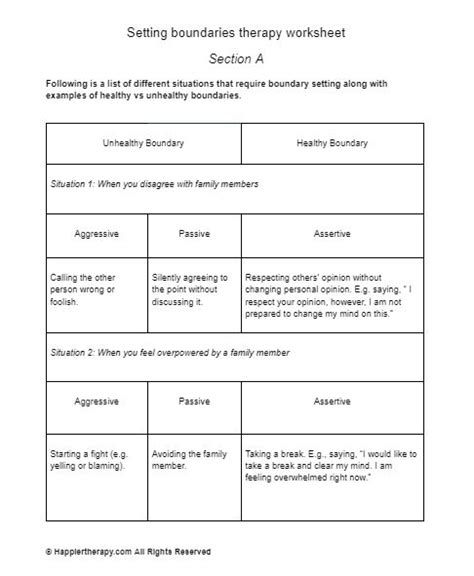 Setting boundaries therapy worksheet

Section A

Following is a list of different situations that require boundary setting along with examples of healthy vs unhealthy boundaries.

| Unhealthy Boundary | | Healthy Boundary |
|---|---|---|
| Situation 1: When you disagree with family members | | |
| Aggressive | Passive | Assertive |
| Calling the other person wrong or foolish. | Silently agreeing to the point without discussing it. | Respecting others' opinion without changing personal opinion. E.g. saying, " I respect your opinion, however, I am not prepared to change my mind on this." |
| Situation 2: When you feel overpowered by a family member | | |
| Aggressive | Passive | Assertive |
| Starting a fight (e.g. yelling or blaming). | Avoiding the family member. | Taking a break. E.g., saying, "I would like to take a break and clear my mind. I am feeling overwhelmed right now." |

© Happiertherapy.com All Rights Reserved